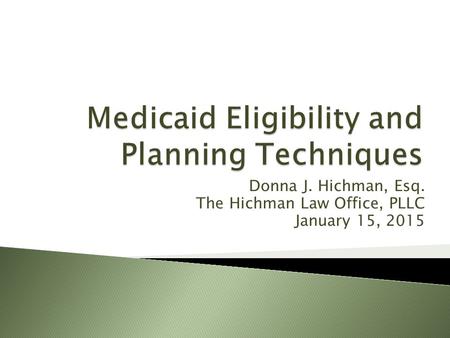 Medicaid Eligibility and Planning Techniques

Donna J. Hichman, Esq.
The Hichman Law Office, PLLC
January 15, 2015